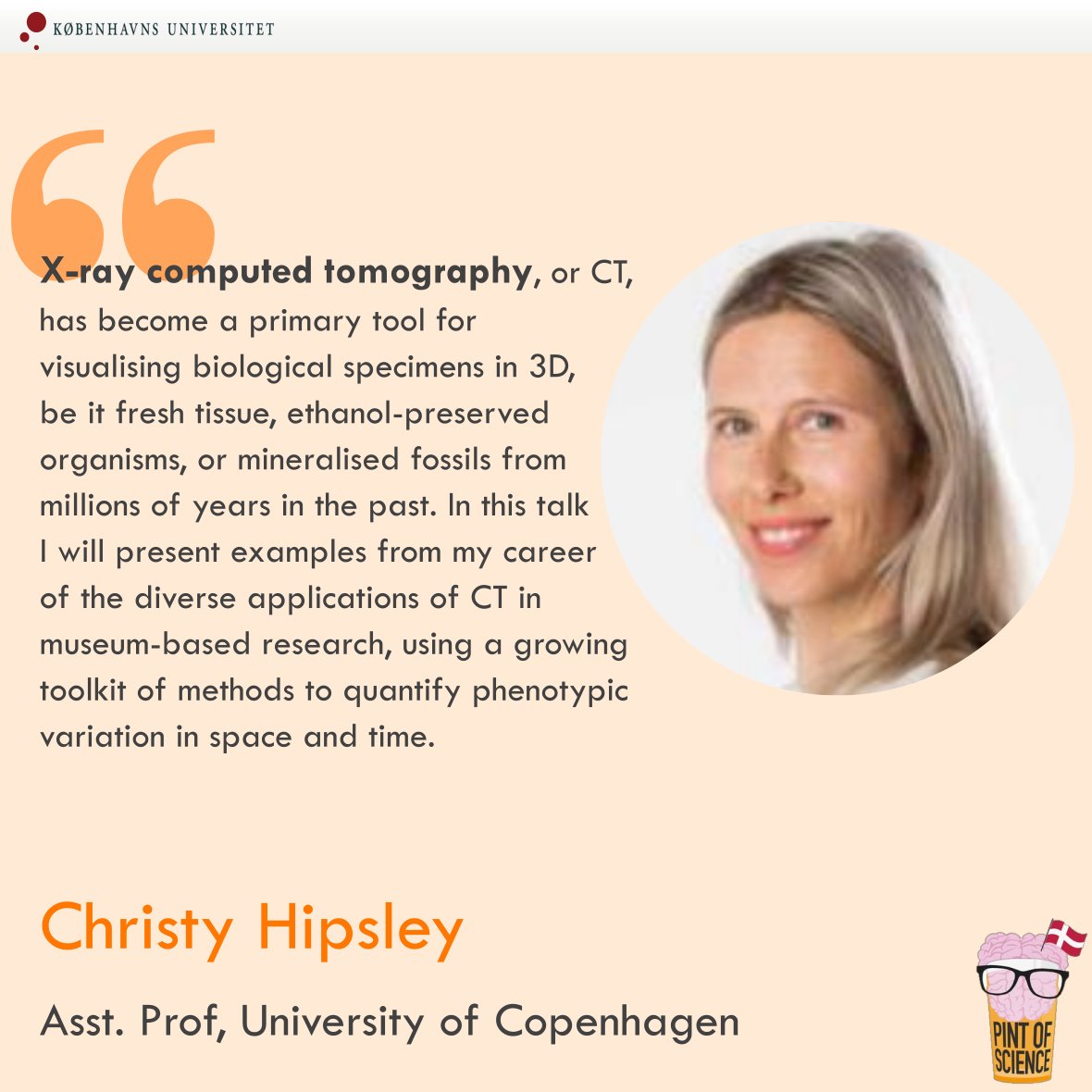 KØBENHAVNS UNIVERSITET

X-ray computed tomography, or CT, has become a primary tool for visualising biological specimens in 3D, be it fresh tissue, ethanol-preserved organisms, or mineralised fossils from millions of years in the past. In this talk I will present examples from my career of the diverse applications of CT in museum-based research, using a growing toolkit of methods to quantify phenotypic variation in space and time.

Christy Hipsley

Asst. Prof, University of Copenhagen

PINT OF SCIENCE